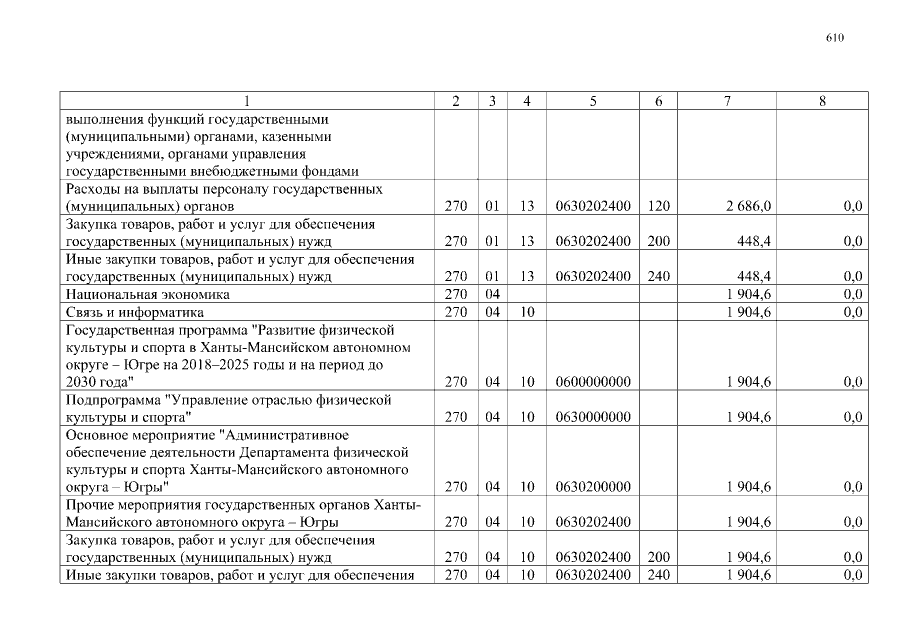 610

| 1 | 2 | 3 | 4 | 5 | 6 | 7 | 8 |
|---|---|---|---|---|---|---|---|
| выполнения функций государственными (муниципальными) органами, казенными учреждениями, органами управления государственными внебюджетными фондами | | | | | | | |
| Расходы на выплаты персоналу государственных (муниципальных) органов | 270 | 01 | 13 | 0630202400 | 120 | 2 686,0 | 0,0 |
| Закупка товаров, работ и услуг для обеспечения государственных (муниципальных) нужд | 270 | 01 | 13 | 0630202400 | 200 | 448,4 | 0,0 |
| Иные закупки товаров, работ и услуг для обеспечения государственных (муниципальных) нужд | 270 | 01 | 13 | 0630202400 | 240 | 448,4 | 0,0 |
| Национальная экономика | 270 | 04 | | | | 1 904,6 | 0,0 |
| Связь и информатика | 270 | 04 | 10 | | | 1 904,6 | 0,0 |
| Государственная программа "Развитие физической культуры и спорта в Ханты-Мансийском автономном округе – Югре на 2018–2025 годы и на период до 2030 года" | 270 | 04 | 10 | 0600000000 | | 1 904,6 | 0,0 |
| Подпрограмма "Управление отраслью физической культуры и спорта" | 270 | 04 | 10 | 0630000000 | | 1 904,6 | 0,0 |
| Основное мероприятие "Административное обеспечение деятельности Департамента физической культуры и спорта Ханты-Мансийского автономного округа – Югры" | 270 | 04 | 10 | 0630200000 | | 1 904,6 | 0,0 |
| Прочие мероприятия государственных органов Ханты-Мансийского автономного округа – Югры | 270 | 04 | 10 | 0630202400 | | 1 904,6 | 0,0 |
| Закупка товаров, работ и услуг для обеспечения государственных (муниципальных) нужд | 270 | 04 | 10 | 0630202400 | 200 | 1 904,6 | 0,0 |
| Иные закупки товаров, работ и услуг для обеспечения | 270 | 04 | 10 | 0630202400 | 240 | 1 904,6 | 0,0 |